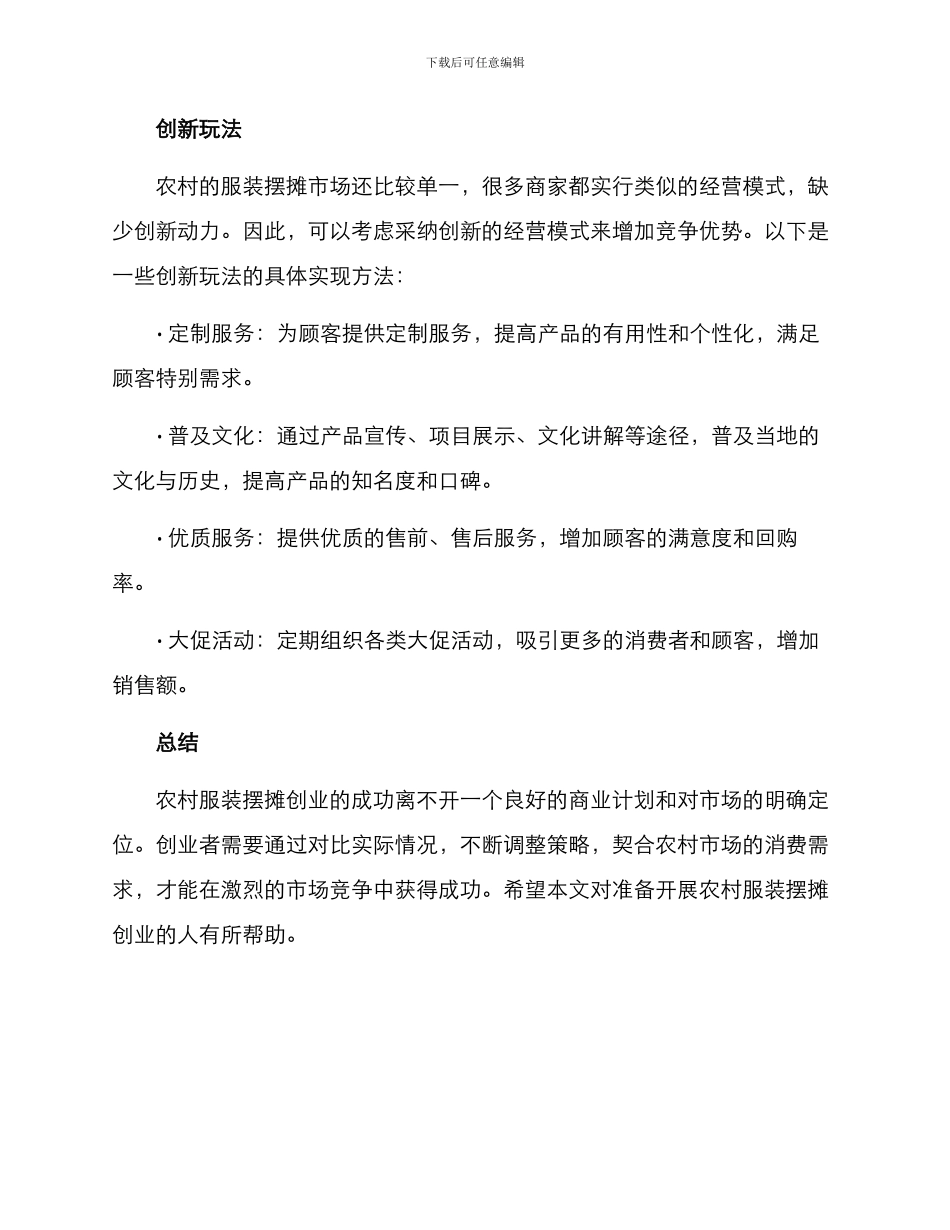 下载后可任意编辑

创新玩法

农村的服装摆摊市场还比较单一，很多商家都实行类似的经营模式，缺少创新动力。因此，可以考虑采纳创新的经营模式来增加竞争优势。以下是一些创新玩法的具体实现方法：

• 定制服务：为顾客提供定制服务，提高产品的有用性和个性化，满足顾客特别需求。

• 普及文化：通过产品宣传、项目展示、文化讲解等途径，普及当地的文化与历史，提高产品的知名度和口碑。

• 优质服务：提供优质的售前、售后服务，增加顾客的满意度和回购率。

• 大促活动：定期组织各类大促活动，吸引更多的消费者和顾客，增加销售额。

总结

农村服装摆摊创业的成功离不开一个良好的商业计划和对市场的明确定位。创业者需要通过对比实际情况，不断调整策略，契合农村市场的消费需求，才能在激烈的市场竞争中获得成功。希望本文对准备开展农村服装摆摊创业的人有所帮助。